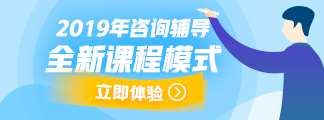 2019年咨询辅导
全新课程模式
立即体验